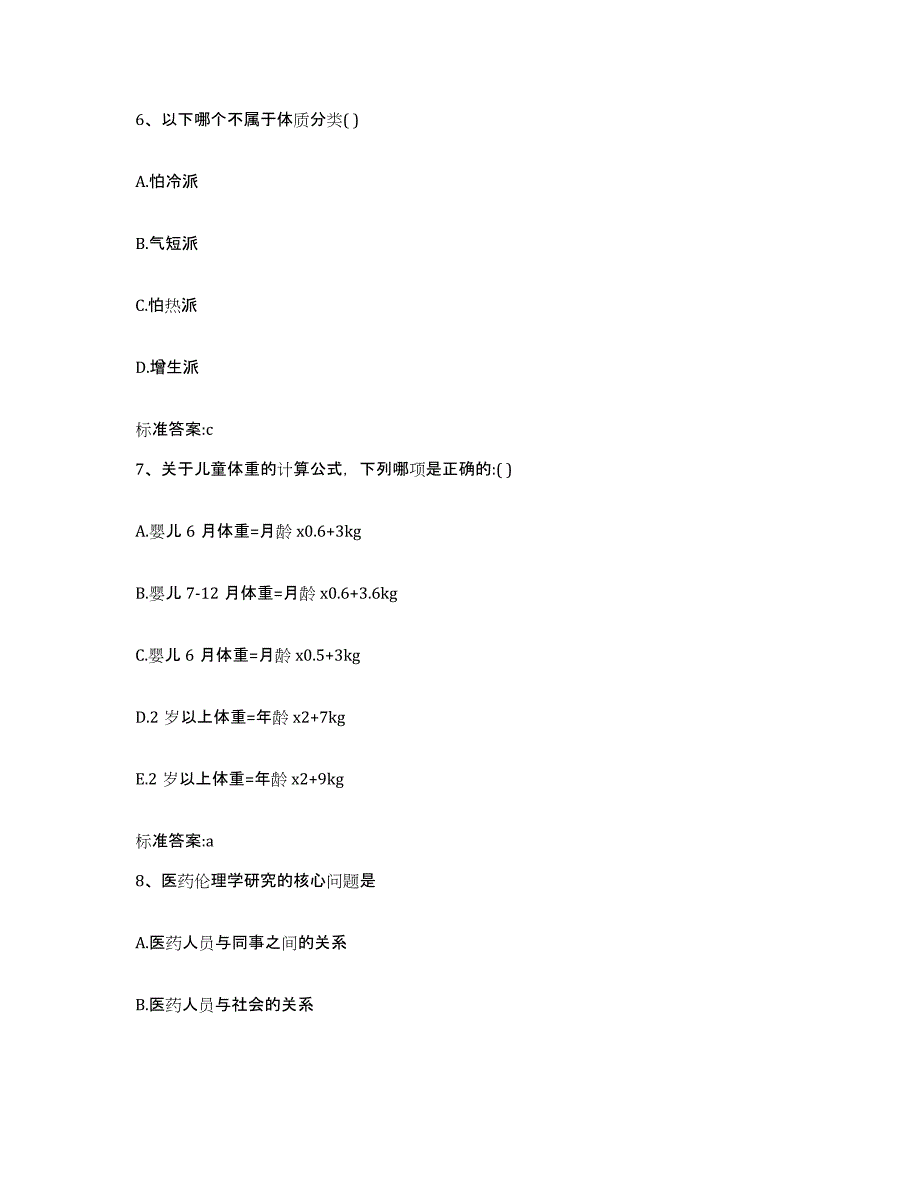 6、以下哪个不属于体质分类( )

A.怕冷派

B.气短派

C.怕热派

D.增生派

标准答案:c

7、关于儿童体重的计算公式，下列哪项是正确的:( )

A.婴儿 6 月体重=月龄 x0.6+3kg

B.婴儿 7-12 月体重=月龄 x0.6+3.6kg

C.婴儿 6 月体重=月龄 x0.5+3kg

D.2 岁以上体重=年龄 x2+7kg

E.2 岁以上体重=年龄 x2+9kg

标准答案:a

8、医药伦理学研究的核心问题是

A.医药人员与同事之间的关系

B.医药人员与社会的关系